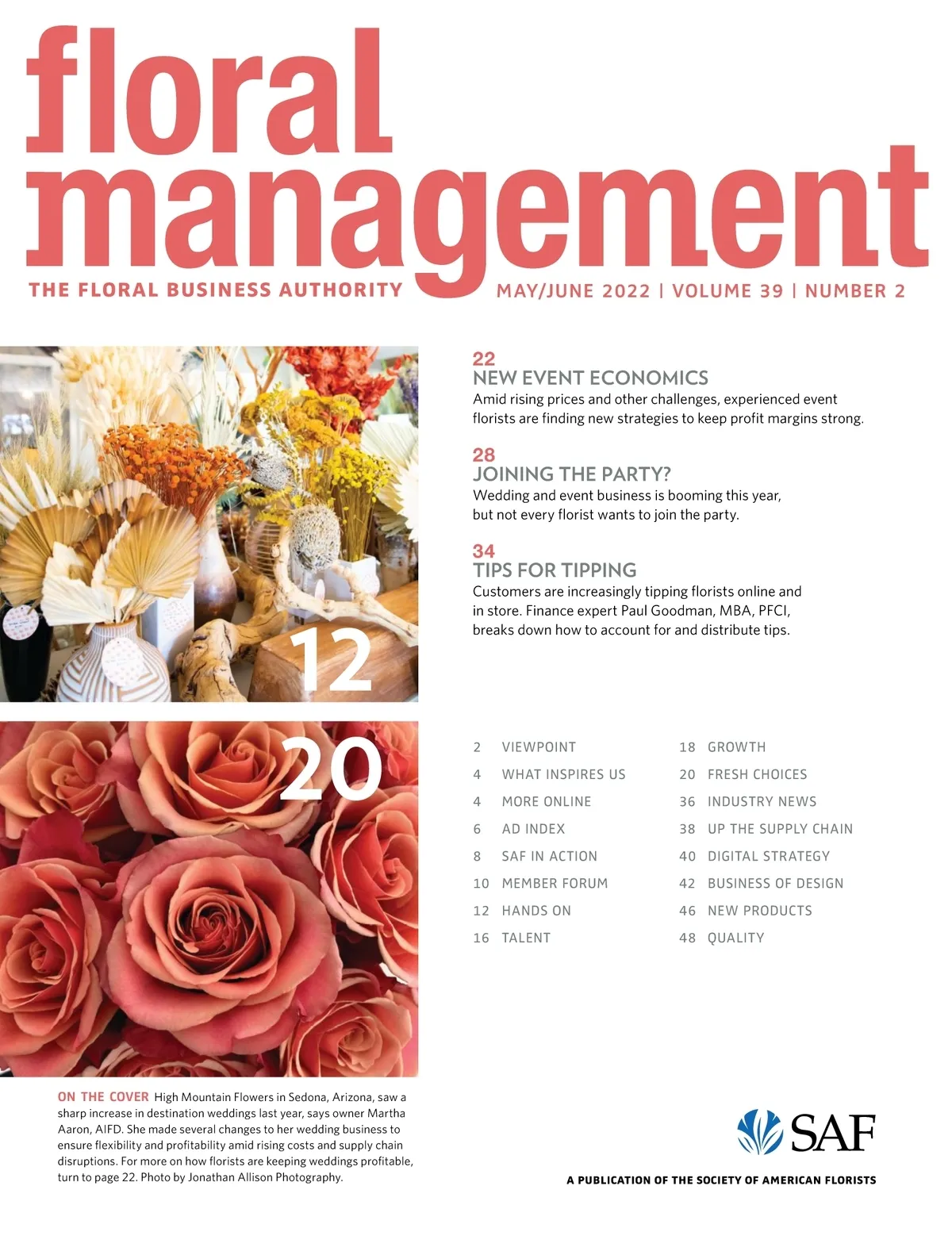 floral management

THE FLORAL BUSINESS AUTHORITY

MAY/JUNE 2022 | VOLUME 39 | NUMBER 2

12

22
NEW EVENT ECONOMICS
Amid rising prices and other challenges, experienced event florists are finding new strategies to keep profit margins strong.

28
JOINING THE PARTY?
Wedding and event business is booming this year, but not every florist wants to join the party.

34
TIPS FOR TIPPING
Customers are increasingly tipping florists online and in store. Finance expert Paul Goodman, MBA, PFCI, breaks down how to account for and distribute tips.

20

2 VIEWPOINT
4 WHAT INSPIRES US
4 MORE ONLINE
6 AD INDEX
8 SAF IN ACTION
10 MEMBER FORUM
12 HANDS ON
16 TALENT

18 GROWTH
20 FRESH CHOICES
36 INDUSTRY NEWS
38 UP THE SUPPLY CHAIN
40 DIGITAL STRATEGY
42 BUSINESS OF DESIGN
46 NEW PRODUCTS
48 QUALITY

ON THE COVER High Mountain Flowers in Sedona, Arizona, saw a sharp increase in destination weddings last year, says owner Martha Aaron, AIFD. She made several changes to her wedding business to ensure flexibility and profitability amid rising costs and supply chain disruptions. For more on how florists are keeping weddings profitable, turn to page 22. Photo by Jonathan Allison Photography.

SAF

A PUBLICATION OF THE SOCIETY OF AMERICAN FLORISTS